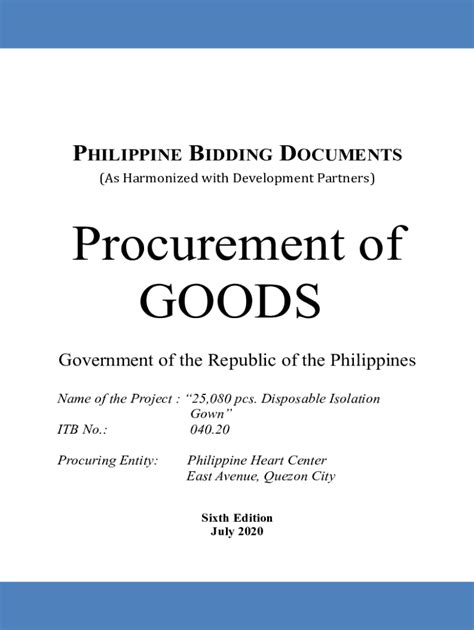 PHILIPPINE BIDDING DOCUMENTS
(As Harmonized with Development Partners)

Procurement of GOODS

Government of the Republic of the Philippines

Name of the Project : "25,080 pcs. Disposable Isolation Gown"
ITB No.: 040.20

Procuring Entity: Philippine Heart Center
East Avenue, Quezon City

Sixth Edition
July 2020